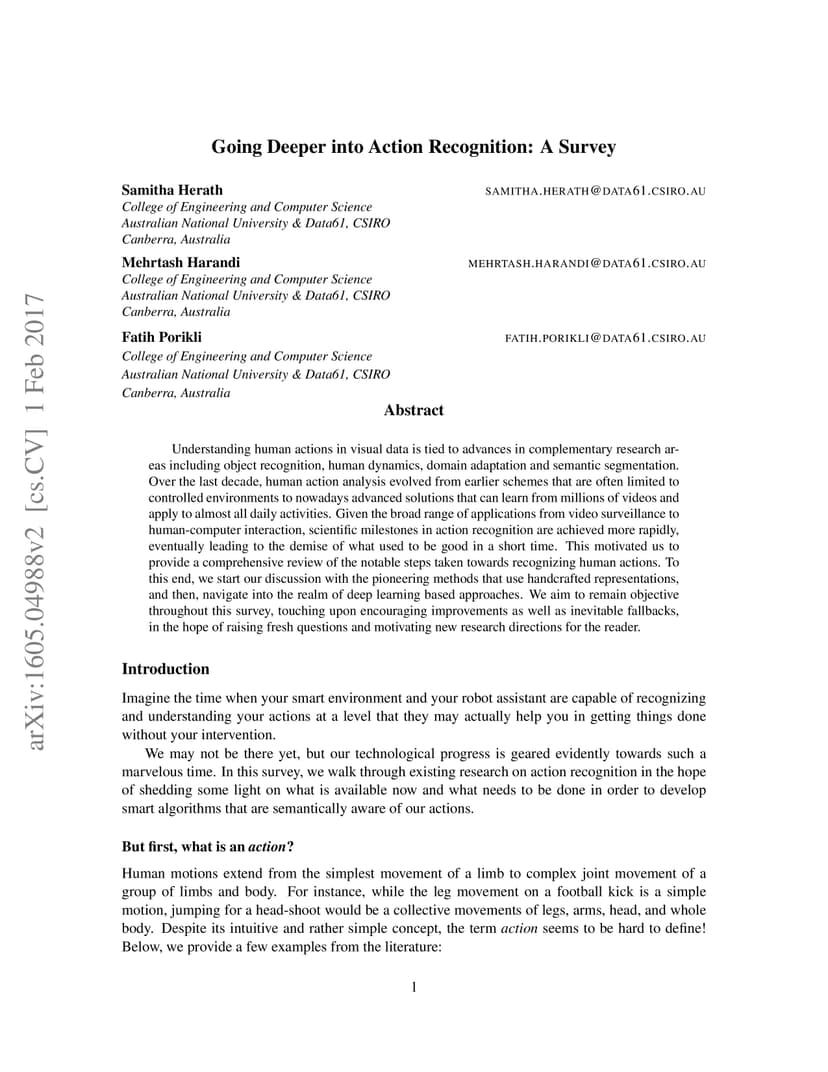 arXiv:1605.04988v2 [cs.CV] 1 Feb 2017

Going Deeper into Action Recognition: A Survey

Samitha Herath
SAMITHA.HERATH@DATA61.CSIRO.AU
College of Engineering and Computer Science
Australian National University & Data61, CSIRO
Canberra, Australia

Mehrtash Harandi
MEHRTASH.HARANDI@DATA61.CSIRO.AU
College of Engineering and Computer Science
Australian National University & Data61, CSIRO
Canberra, Australia

Fatih Porikli
FATIH.PORIKLI@DATA61.CSIRO.AU
College of Engineering and Computer Science
Australian National University & Data61, CSIRO
Canberra, Australia

Abstract

Understanding human actions in visual data is tied to advances in complementary research areas including object recognition, human dynamics, domain adaptation and semantic segmentation. Over the last decade, human action analysis evolved from earlier schemes that are often limited to controlled environments to nowadays advanced solutions that can learn from millions of videos and apply to almost all daily activities. Given the broad range of applications from video surveillance to human-computer interaction, scientific milestones in action recognition are achieved more rapidly, eventually leading to the demise of what used to be good in a short time. This motivated us to provide a comprehensive review of the notable steps taken towards recognizing human actions. To this end, we start our discussion with the pioneering methods that use handcrafted representations, and then, navigate into the realm of deep learning based approaches. We aim to remain objective throughout this survey, touching upon encouraging improvements as well as inevitable fallbacks, in the hope of raising fresh questions and motivating new research directions for the reader.

Introduction

Imagine the time when your smart environment and your robot assistant are capable of recognizing and understanding your actions at a level that they may actually help you in getting things done without your intervention.

We may not be there yet, but our technological progress is geared evidently towards such a marvelous time. In this survey, we walk through existing research on action recognition in the hope of shedding some light on what is available now and what needs to be done in order to develop smart algorithms that are semantically aware of our actions.

But first, what is an action?

Human motions extend from the simplest movement of a limb to complex joint movement of a group of limbs and body. For instance, while the leg movement on a football kick is a simple motion, jumping for a head-shoot would be a collective movements of legs, arms, head, and whole body. Despite its intuitive and rather simple concept, the term action seems to be hard to define! Below, we provide a few examples from the literature:

1